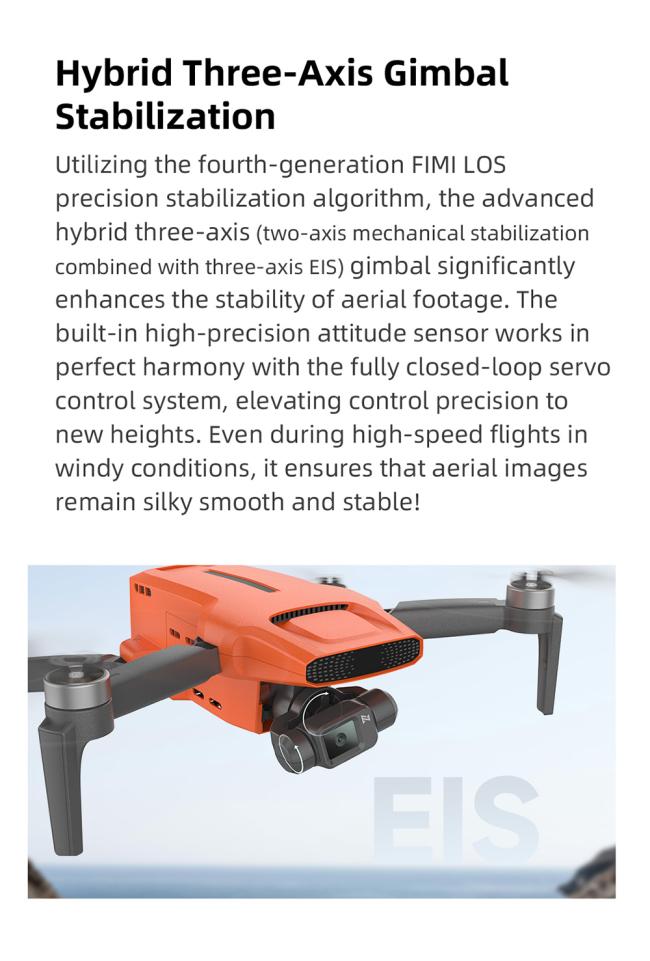 Hybrid Three-Axis Gimbal Stabilization

Utilizing the fourth-generation FIMI LOS precision stabilization algorithm, the advanced hybrid three-axis (two-axis mechanical stabilization combined with three-axis EIS) gimbal significantly enhances the stability of aerial footage. The built-in high-precision attitude sensor works in perfect harmony with the fully closed-loop servo control system, elevating control precision to new heights. Even during high-speed flights in windy conditions, it ensures that aerial images remain silky smooth and stable!

EIS